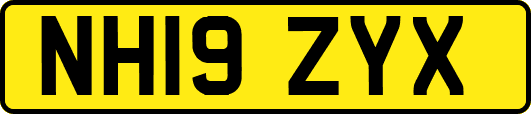 NH19 ZYX